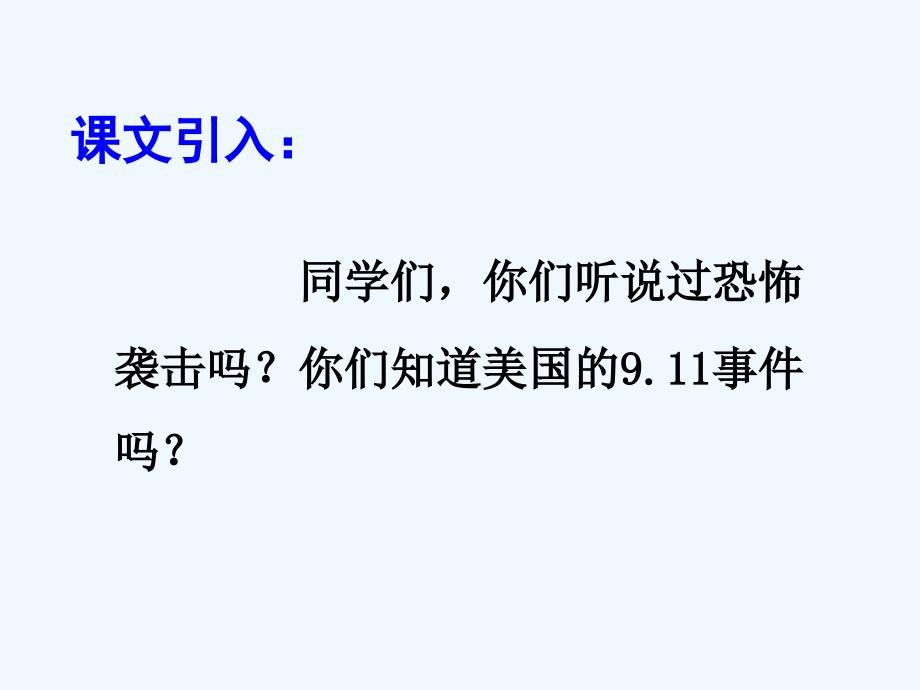 课文引入：

同学们，你们听说过恐怖袭击吗？你们知道美国的9.11事件吗？